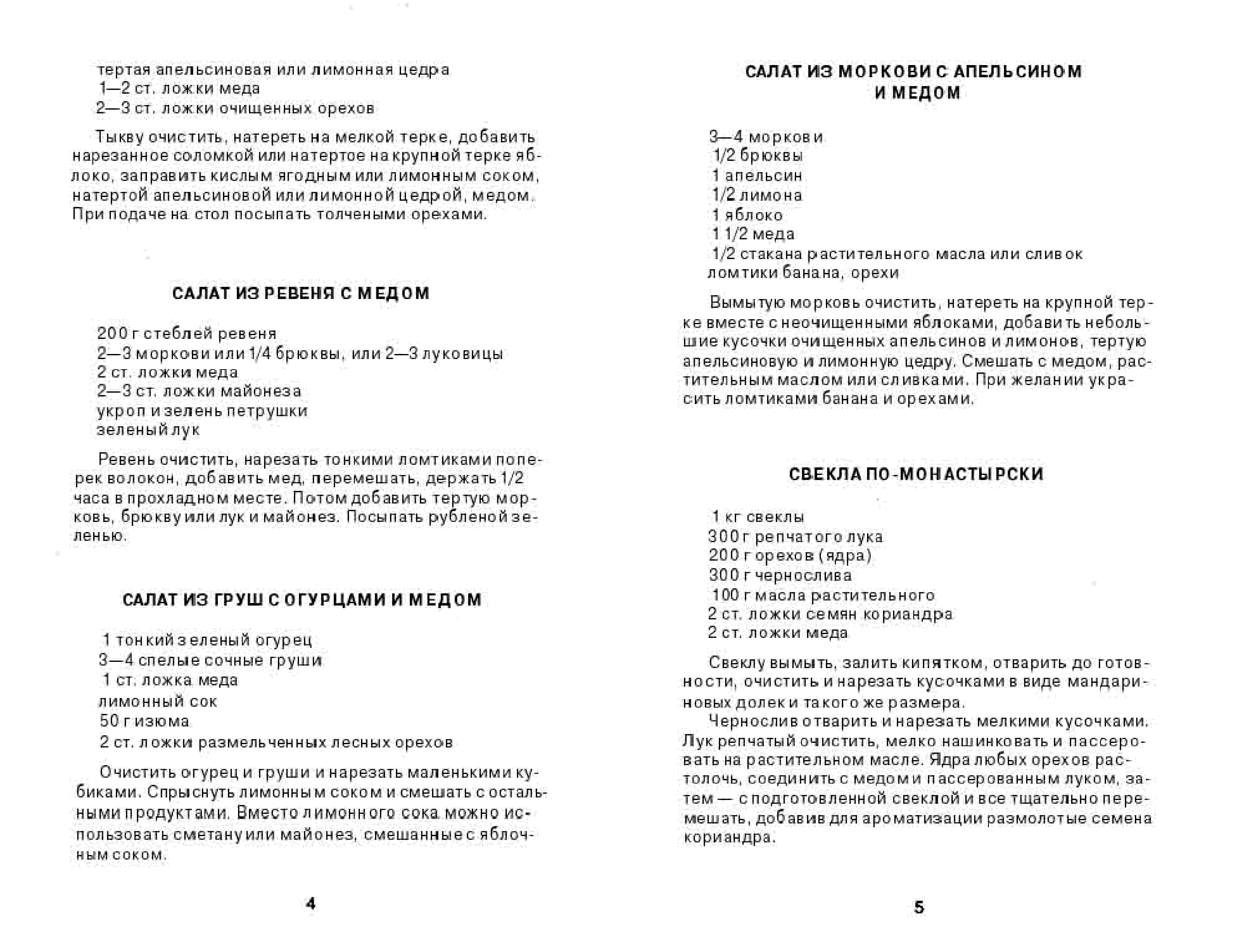 тертая апельсиновая или лимонная цедра
1—2 ст. ложки меда
2—3 ст. ложки очищенных орехов

Тыкву очистить, натереть на мелкой терке, добавить нарезанное соломкой или натертое на крупной терке яблоко, заправить кислым ягодным или лимонным соком, натертой апельсиновой или лимонной цедрой, медом. При подаче на стол посыпать толчеными орехами.

САЛАТ ИЗ РЕВЕНЯ С МЕДОМ

200 г стеблей ревеня
2—3 моркови или 1/4 брюквы, или 2—3 луковицы
2 ст. ложки меда
2—3 ст. ложки майонеза
укроп и зелень петрушки
зеленый лук

Ревень очистить, нарезать тонкими ломтиками поперек волокон, добавить мед, перемешать, держать 1/2 часа в прохладном месте. Потом добавить тертую морковь, брюкву или лук и майонез. Посыпать рубленой зеленью.

САЛАТ ИЗ ГРУШ С ОГУРЦАМИ И МЕДОМ

1 тонкий зеленый огурец
3—4 спелые сочные груши
1 ст. ложка меда
лимонный сок
50 г изюма
2 ст. ложки размельченных лесных орехов

Очистить огурец и груши и нарезать маленькими кубиками. Спрыснуть лимонным соком и смешать с остальными продуктами. Вместо лимонного сока можно использовать сметану или майонез, смешанные с яблочным соком.

4

САЛАТ ИЗ МОРКОВИ С АПЕЛЬСИНОМ И МЕДОМ

3—4 моркови
1/2 брюквы
1 апельсин
1/2 лимона
1 яблоко
1 1/2 меда
1/2 стакана растительного масла или сливок
ломтики банана, орехи

Вымытую морковь очистить, натереть на крупной терке вместе с неочищенными яблоками, добавить небольшие кусочки очищенных апельсинов и лимонов, тертую апельсиновую и лимонную цедру. Смешать с медом, растительным маслом или сливками. При желании украсить ломтиками банана и орехами.

СВЕКЛА ПО-МОНАСТЫРСКИ

1 кг свеклы
300 г репчатого лука
200 г орехов (ядра)
300 г чернослива
100 г масла растительного
2 ст. ложки семян кориандра
2 ст. ложки меда

Свеклу вымыть, залить кипятком, отварить до готовности, очистить и нарезать кусочками в виде мандариновых долек и такого же размера.
Чернослив отварить и нарезать мелкими кусочками. Лук репчатый очистить, мелко нашинковать и пассеровать на растительном масле. Ядра любых орехов растолочь, соединить с медом и пассерованным луком, затем — с подготовленной свеклой и все тщательно перемешать, добавив для ароматизации размолотые семена кориандра.

5